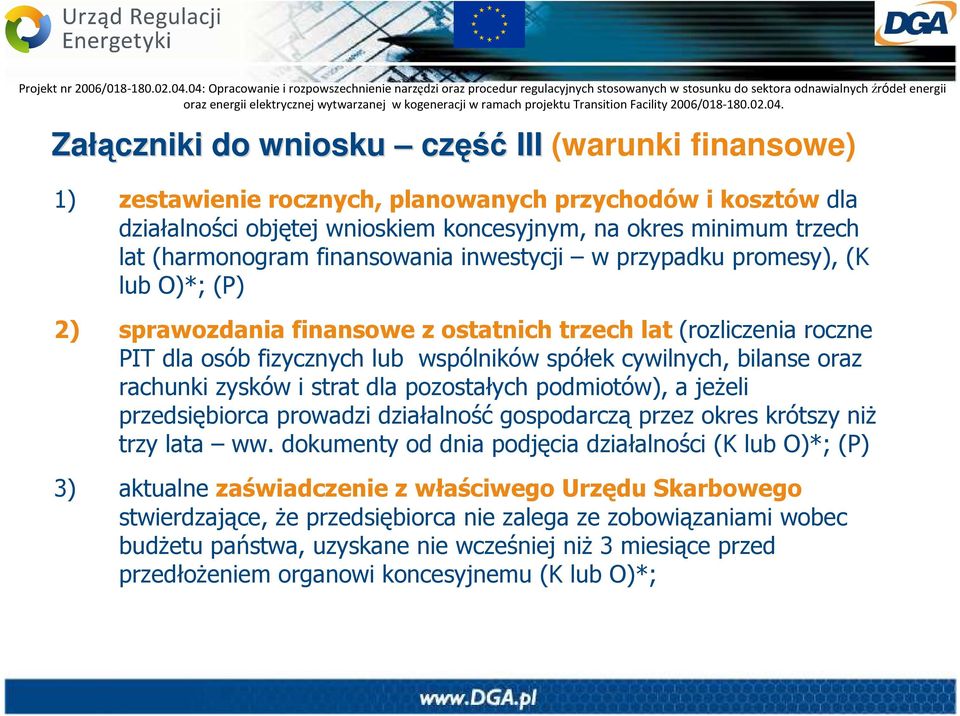 Urząd Regulacji Energetyki

DGA

Projekt nr 2006/018-180.02.04.04: Opracowanie i rozpowszechnienie narzędzi oraz procedur regulacyjnych stosowanych w stosunku do sektora odnawialnych źródeł energii oraz energii elektrycznej wytwarzanej w kogeneracji w ramach projektu Transition Facility 2006/018-180.02.04.

Załączniki do wniosku – część III (warunki finansowe)

1) zestawienie rocznych, planowanych przychodów i kosztów dla działalności objętej wnioskiem koncesyjnym, na okres minimum trzech lat (harmonogram finansowania inwestycji – w przypadku promesy), (K lub O)*; (P)

2) sprawozdania finansowe z ostatnich trzech lat (rozliczenia roczne PIT dla osób fizycznych lub wspólników spółek cywilnych, bilanse oraz rachunki zysków i strat dla pozostałych podmiotów), a jeżeli przedsiębiorca prowadzi działalność gospodarczą przez okres krótszy niż trzy lata – ww. dokumenty od dnia podjęcia działalności (K lub O)*; (P)

3) aktualne zaświadczenie z właściwego Urzędu Skarbowego stwierdzające, że przedsiębiorca nie zalega ze zobowiązaniami wobec budżetu państwa, uzyskane nie wcześniej niż 3 miesiące przed przedłożeniem organowi koncesyjnemu (K lub O)*;

www.DGA.pl